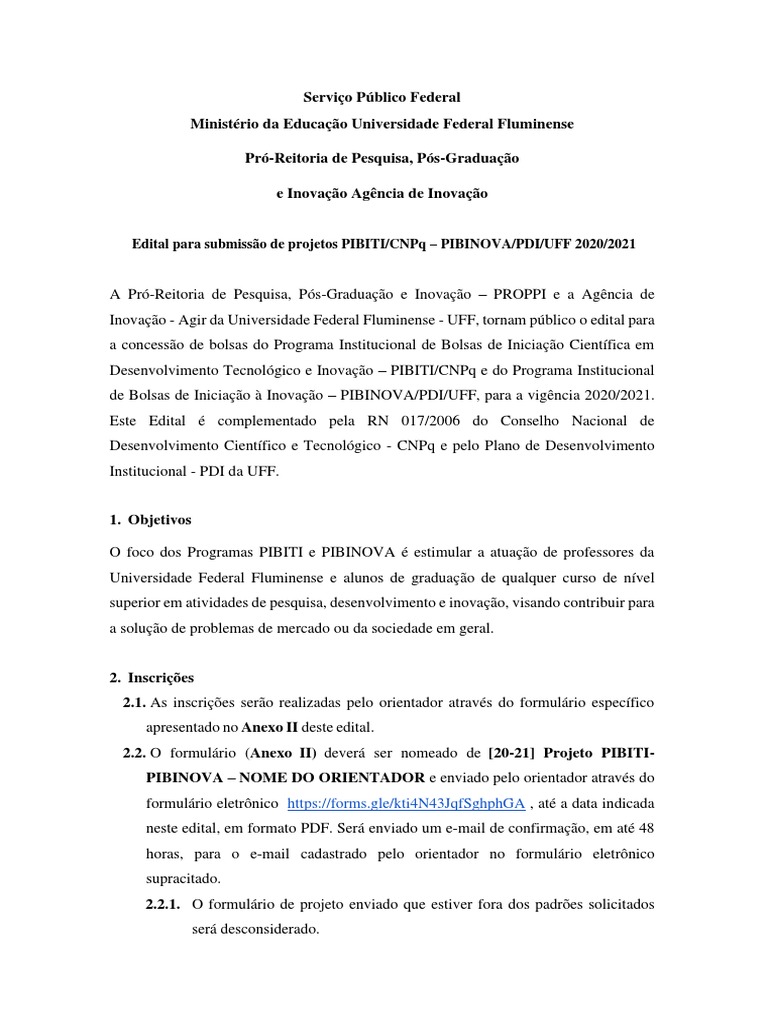 Serviço Público Federal
Ministério da Educação Universidade Federal Fluminense

Pró-Reitoria de Pesquisa, Pós-Graduação

e Inovação Agência de Inovação

Edital para submissão de projetos PIBITI/CNPq – PIBINOVA/PDI/UFF 2020/2021

A Pró-Reitoria de Pesquisa, Pós-Graduação e Inovação – PROPPI e a Agência de Inovação - Agir da Universidade Federal Fluminense - UFF, tornam público o edital para a concessão de bolsas do Programa Institucional de Bolsas de Iniciação Científica em Desenvolvimento Tecnológico e Inovação – PIBITI/CNPq e do Programa Institucional de Bolsas de Iniciação à Inovação – PIBINOVA/PDI/UFF, para a vigência 2020/2021. Este Edital é complementado pela RN 017/2006 do Conselho Nacional de Desenvolvimento Científico e Tecnológico - CNPq e pelo Plano de Desenvolvimento Institucional - PDI da UFF.

1. Objetivos

O foco dos Programas PIBITI e PIBINOVA é estimular a atuação de professores da Universidade Federal Fluminense e alunos de graduação de qualquer curso de nível superior em atividades de pesquisa, desenvolvimento e inovação, visando contribuir para a solução de problemas de mercado ou da sociedade em geral.

2. Inscrições

2.1. As inscrições serão realizadas pelo orientador através do formulário específico apresentado no Anexo II deste edital.

2.2. O formulário (Anexo II) deverá ser nomeado de [20-21] Projeto PIBITI-PIBINOVA – NOME DO ORIENTADOR e enviado pelo orientador através do formulário eletrônico https://forms.gle/kti4N43JqfSghphGA , até a data indicada neste edital, em formato PDF. Será enviado um e-mail de confirmação, em até 48 horas, para o e-mail cadastrado pelo orientador no formulário eletrônico supracitado.

2.2.1. O formulário de projeto enviado que estiver fora dos padrões solicitados será desconsiderado.